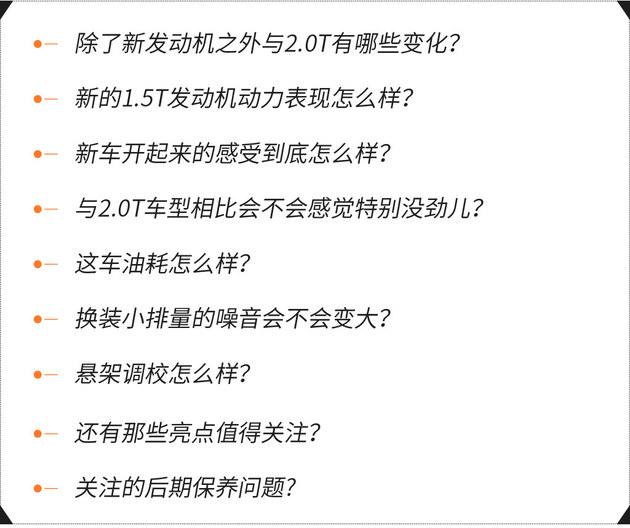 除了新发动机之外与2.0T有哪些变化?

新的1.5T发动机动力表现怎么样?

新车开起来的感受到底怎么样?

与2.0T车型相比会不会感觉特别没劲儿?

这车油耗怎么样?

换装小排量的噪音会不会变大?

悬架调校怎么样?

还有那些亮点值得关注?

关注的后期保养问题?